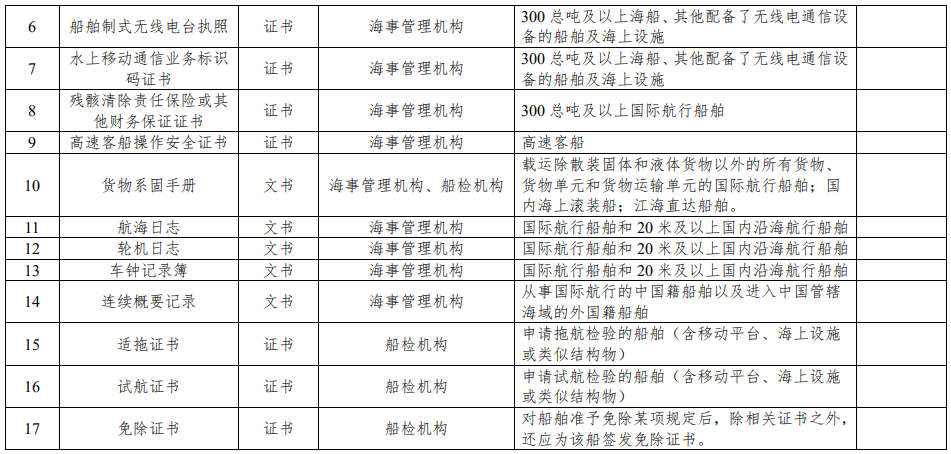 | 6 | 船舶制式无线电台执照 | 证书 | 海事管理机构 | 300 总吨及以上海船、其他配备了无线电通信设备的船舶及海上设施 | |
|---|---|---|---|---|---|
| 7 | 水上移动通信业务标识码证书 | 证书 | 海事管理机构 | 300 总吨及以上海船、其他配备了无线电通信设备的船舶及海上设施 | |
| 8 | 残骸清除责任保险或其他财务保证证书 | 证书 | 海事管理机构 | 300 总吨及以上国际航行船舶 | |
| 9 | 高速客船操作安全证书 | 证书 | 海事管理机构 | 高速客船 | |
| 10 | 货物系固手册 | 文书 | 海事管理机构、船检机构 | 载运除散装固体和液体货物以外的所有货物、货物单元和货物运输单元的国际航行船舶；国内海上滚装船；江海直达船舶。 | |
| 11 | 航海日志 | 文书 | 海事管理机构 | 国际航行船舶和 20 米及以上国内沿海航行船舶 | |
| 12 | 轮机日志 | 文书 | 海事管理机构 | 国际航行船舶和 20 米及以上国内沿海航行船舶 | |
| 13 | 车钟记录簿 | 文书 | 海事管理机构 | 国际航行船舶和 20 米及以上国内沿海航行船舶 | |
| 14 | 连续概要记录 | 文书 | 海事管理机构 | 从事国际航行的中国籍船舶以及进入中国管辖海域的外国籍船舶 | |
| 15 | 适拖证书 | 证书 | 船检机构 | 申请拖航检验的船舶（含移动平台、海上设施或类似结构物） | |
| 16 | 试航证书 | 证书 | 船检机构 | 申请试航检验的船舶（含移动平台、海上设施或类似结构物） | |
| 17 | 免除证书 | 证书 | 船检机构 | 对船舶准予免除某项规定后，除相关证书之外，还应为该船签发免除证书。 | |